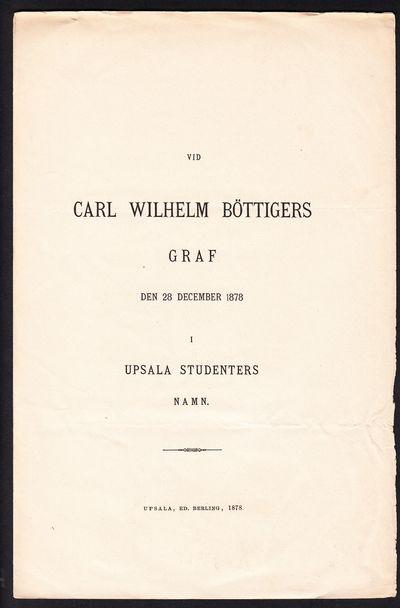 VID

CARL WILHELM BÖTTIGERS

GRAF

DEN 28 DECEMBER 1878

I

UPSALA STUDENTERS

NAMN.

UPSALA, ED. BERLING, 1878.